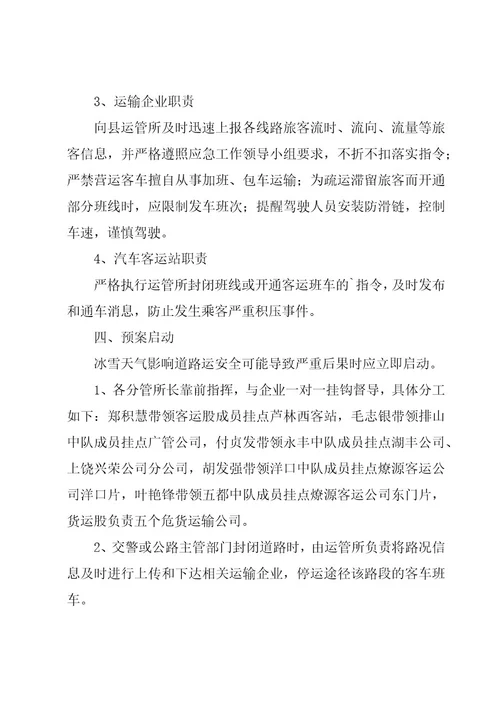 3、运输企业职责

向县运管所及时迅速上报各线路旅客流时、流向、流量等旅客信息，并严格遵照应急工作领导小组要求，不折不扣落实指令；严禁营运客车擅自从事加班、包车运输；为疏运滞留旅客而开通部分班线时，应限制发车班次；提醒驾驶人员安装防滑链，控制车速，谨慎驾驶。

4、汽车客运站职责

严格执行运管所封闭班线或开通客运班车的`指令，及时发布和通车消息，防止发生乘客严重积压事件。

四、预案启动

冰雪天气影响道路运安全可能导致严重后果时应立即启动。

1、各分管所长靠前指挥，与企业一对一挂钩督导，具体分工如下：郑积慧带领客运股成员挂点芦林西客站，毛志银带领排山中队成员挂点广管公司，付贞发带领永丰中队成员挂点湖丰公司、上饶兴荣公司分公司，胡发强带领洋口中队成员挂点燎源客运公司洋口片，叶艳锋带领五都中队成员挂点燎源客运公司东门片，货运股负责五个危货运输公司。

2、交警或公路主管部门封闭道路时，由运管所负责将路况信息及时进行上传和下达相关运输企业，停运途径该路段的客车班车。